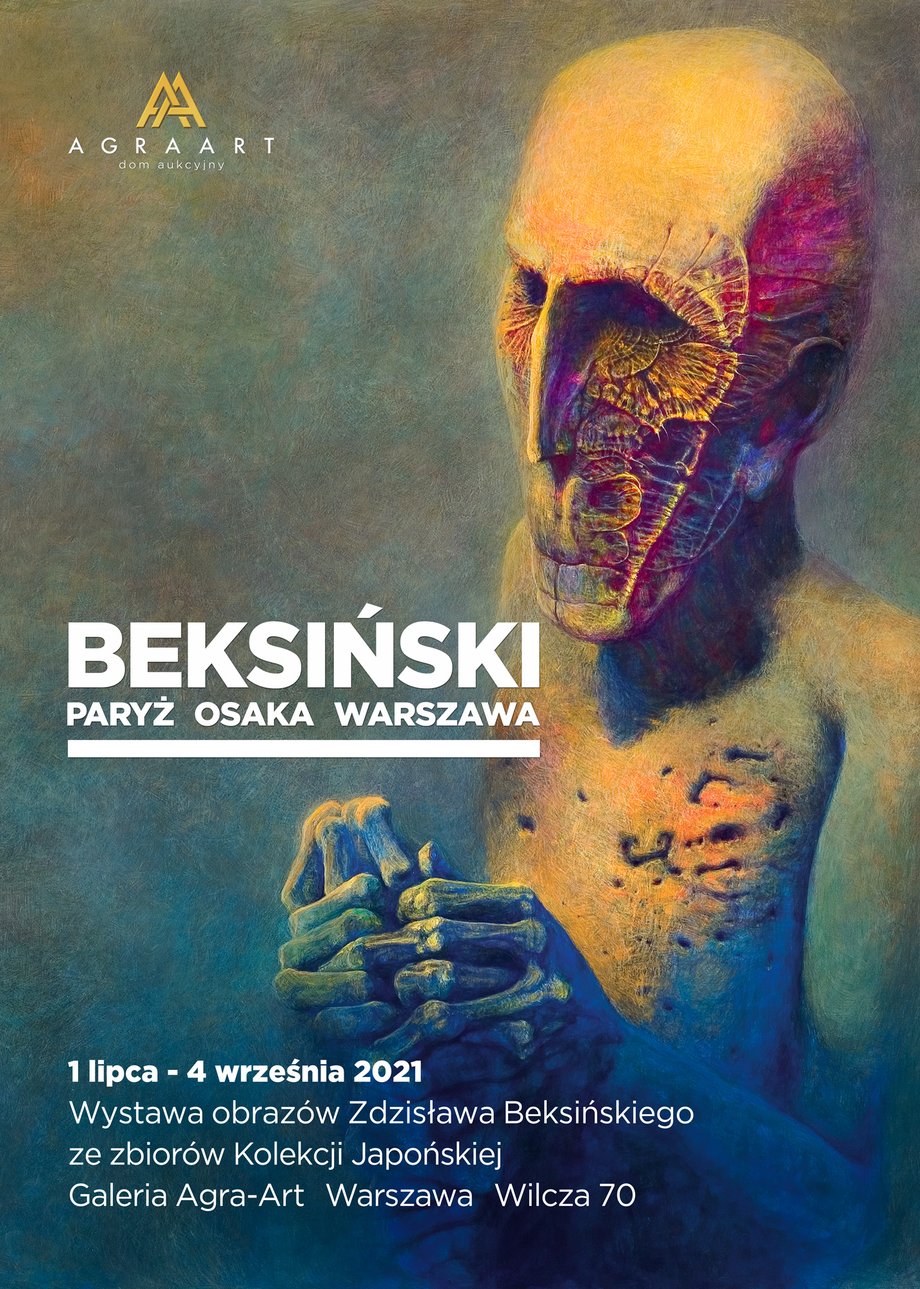 AGRAART
dom aukcyjny

BEKSIŃSKI
PARYŻ OSAKA WARSZAWA

1 lipca - 4 września 2021
Wystawa obrazów Zdzisława Beksińskiego ze zbiorów Kolekcji Japońskiej
Galeria Agra-Art Warszawa Wilcza 70